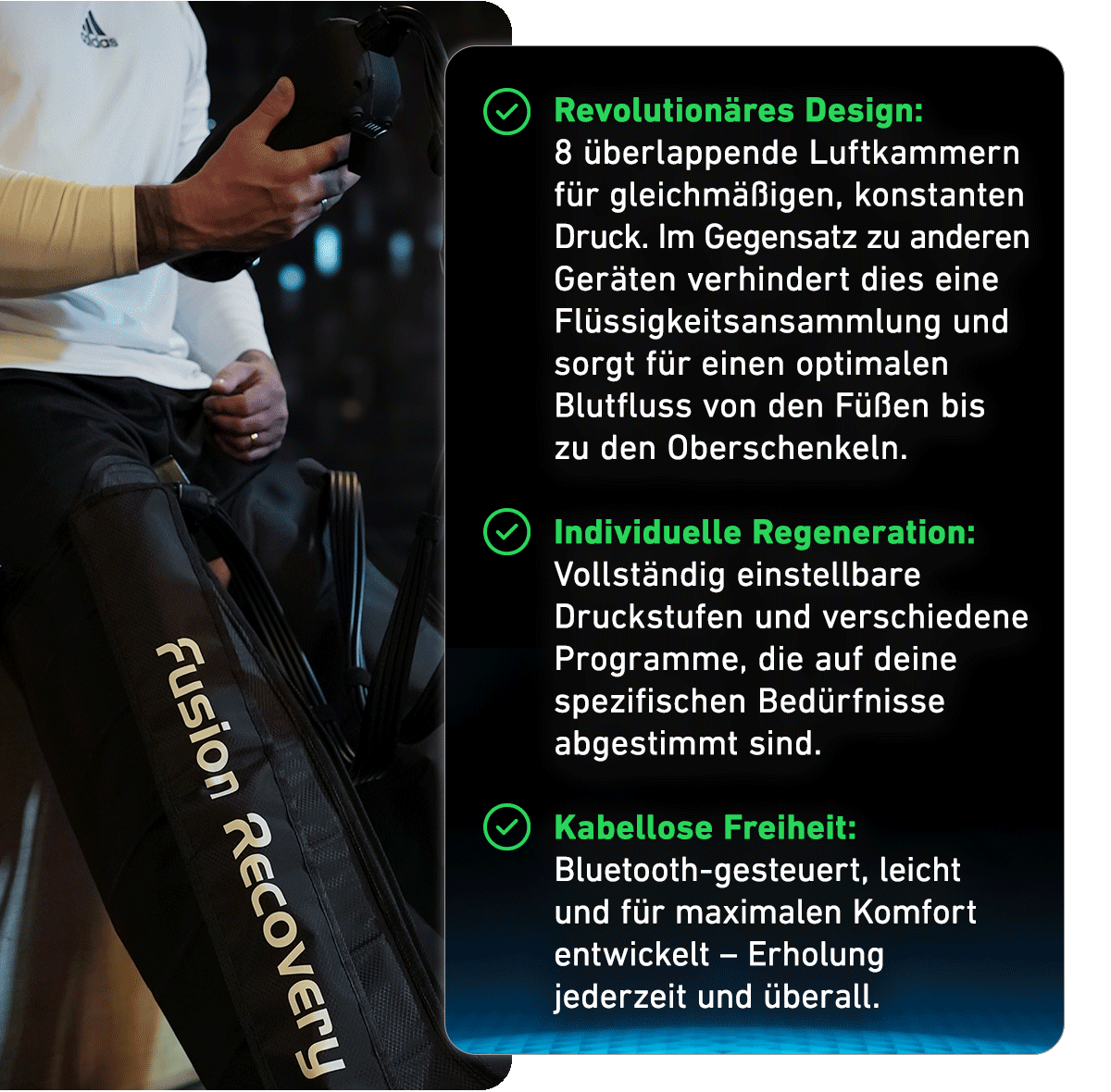 adidas

Fusion Recovery

Revolutionäres Design:
8 überlappende Luftkammern für gleichmäßigen, konstanten Druck. Im Gegensatz zu anderen Geräten verhindert dies eine Flüssigkeitsansammlung und sorgt für einen optimalen Blutfluss von den Füßen bis zu den Oberschenkeln.

Individuelle Regeneration:
Vollständig einstellbare Druckstufen und verschiedene Programme, die auf deine spezifischen Bedürfnisse abgestimmt sind.

Kabellose Freiheit:
Bluetooth-gesteuert, leicht und für maximalen Komfort entwickelt – Erholung jederzeit und überall.